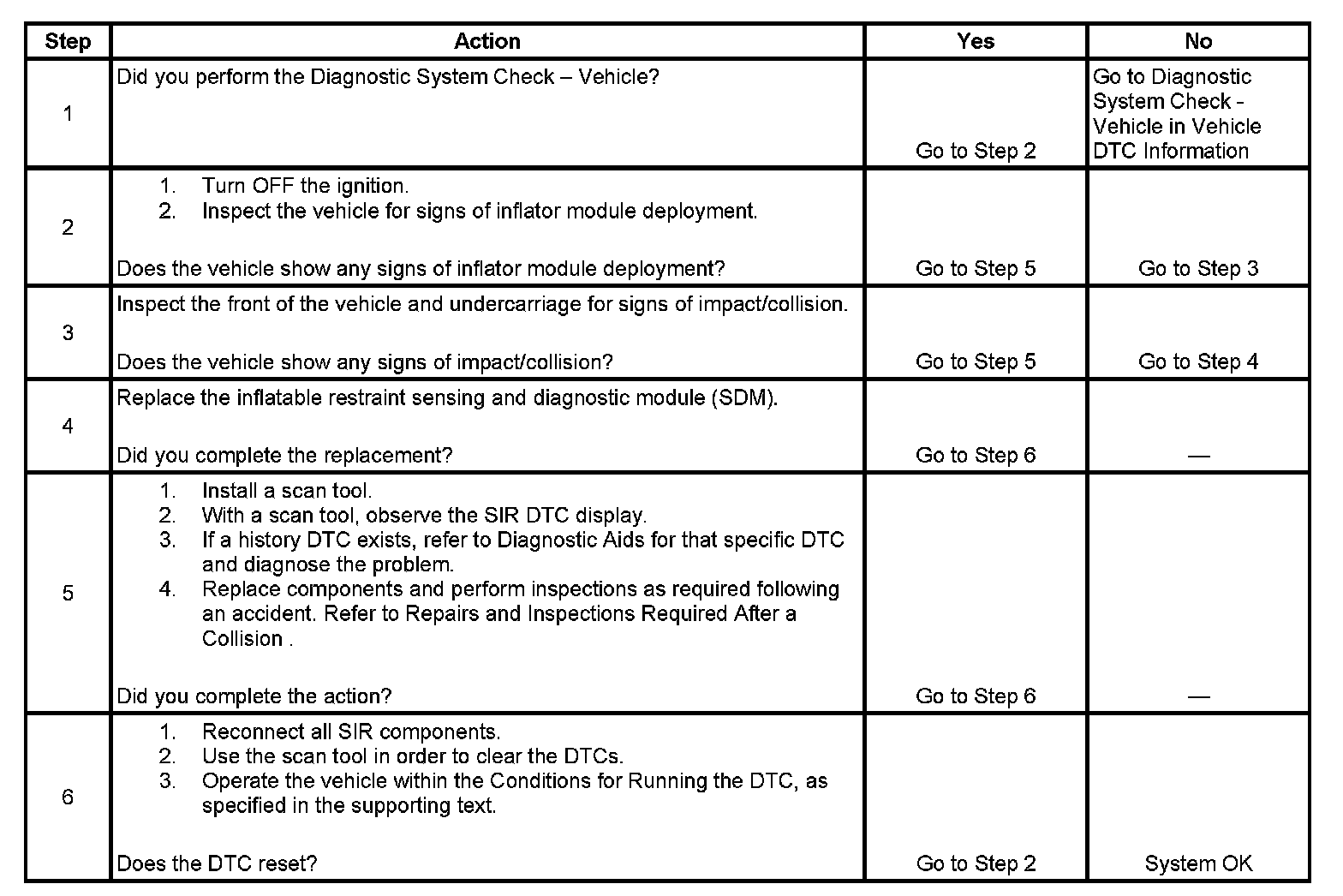 | Step | Action | Yes | No |
|---|---|---|---|
| 1 | Did you perform the Diagnostic System Check – Vehicle? | Go to Step 2 | Go to Diagnostic System Check - Vehicle in Vehicle DTC Information |
| 2 | 1. Turn OFF the ignition. 2. Inspect the vehicle for signs of inflator module deployment. Does the vehicle show any signs of inflator module deployment? | Go to Step 5 | Go to Step 3 |
| 3 | Inspect the front of the vehicle and undercarriage for signs of impact/collision. Does the vehicle show any signs of impact/collision? | Go to Step 5 | Go to Step 4 |
| 4 | Replace the inflatable restraint sensing and diagnostic module (SDM). Did you complete the replacement? | Go to Step 6 | — |
| 5 | 1. Install a scan tool. 2. With a scan tool, observe the SIR DTC display. 3. If a history DTC exists, refer to Diagnostic Aids for that specific DTC and diagnose the problem. 4. Replace components and perform inspections as required following an accident. Refer to Repairs and Inspections Required After a Collision . Did you complete the action? | Go to Step 6 | — |
| 6 | 1. Reconnect all SIR components. 2. Use the scan tool in order to clear the DTCs. 3. Operate the vehicle within the Conditions for Running the DTC, as specified in the supporting text. Does the DTC reset? | Go to Step 2 | System OK |